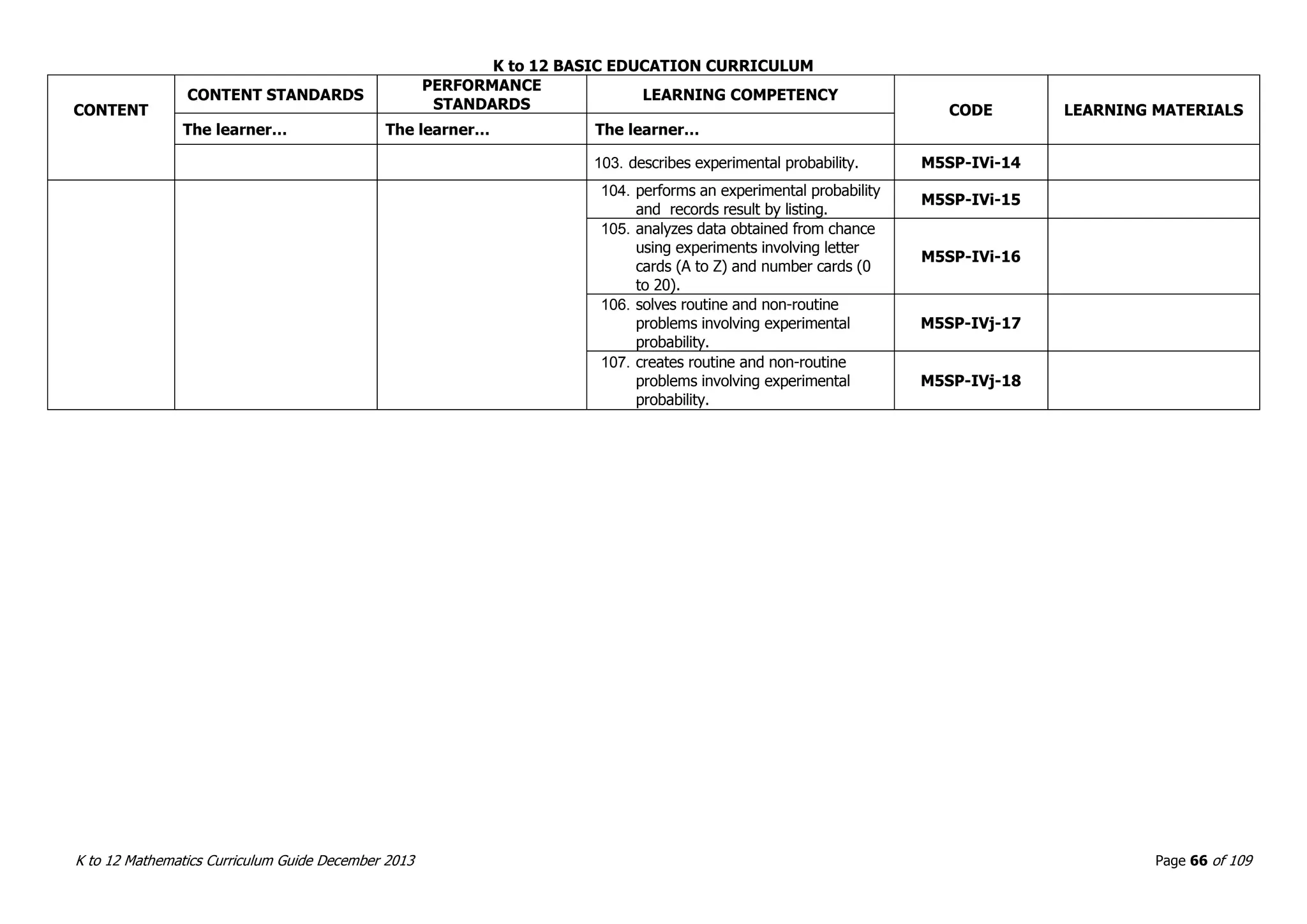 K to 12 BASIC EDUCATION CURRICULUM

| CONTENT | CONTENT STANDARDS | PERFORMANCE STANDARDS | LEARNING COMPETENCY | CODE | LEARNING MATERIALS |
|---|---|---|---|---|---|
| | The learner... | The learner... | The learner... | | |
| | | | 103. describes experimental probability. | M5SP-IVi-14 | |
| | | | 104. performs an experimental probability and records result by listing. | M5SP-IVi-15 | |
| | | | 105. analyzes data obtained from chance using experiments involving letter cards (A to Z) and number cards (0 to 20). | M5SP-IVi-16 | |
| | | | 106. solves routine and non-routine problems involving experimental probability. | M5SP-IVj-17 | |
| | | | 107. creates routine and non-routine problems involving experimental probability. | M5SP-IVj-18 | |

K to 12 Mathematics Curriculum Guide December 2013

Page 66 of 109